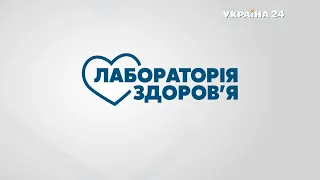 УКРАЇНА 24

ЛАБОРАТОРІЯ ЗДОРОВ'Я